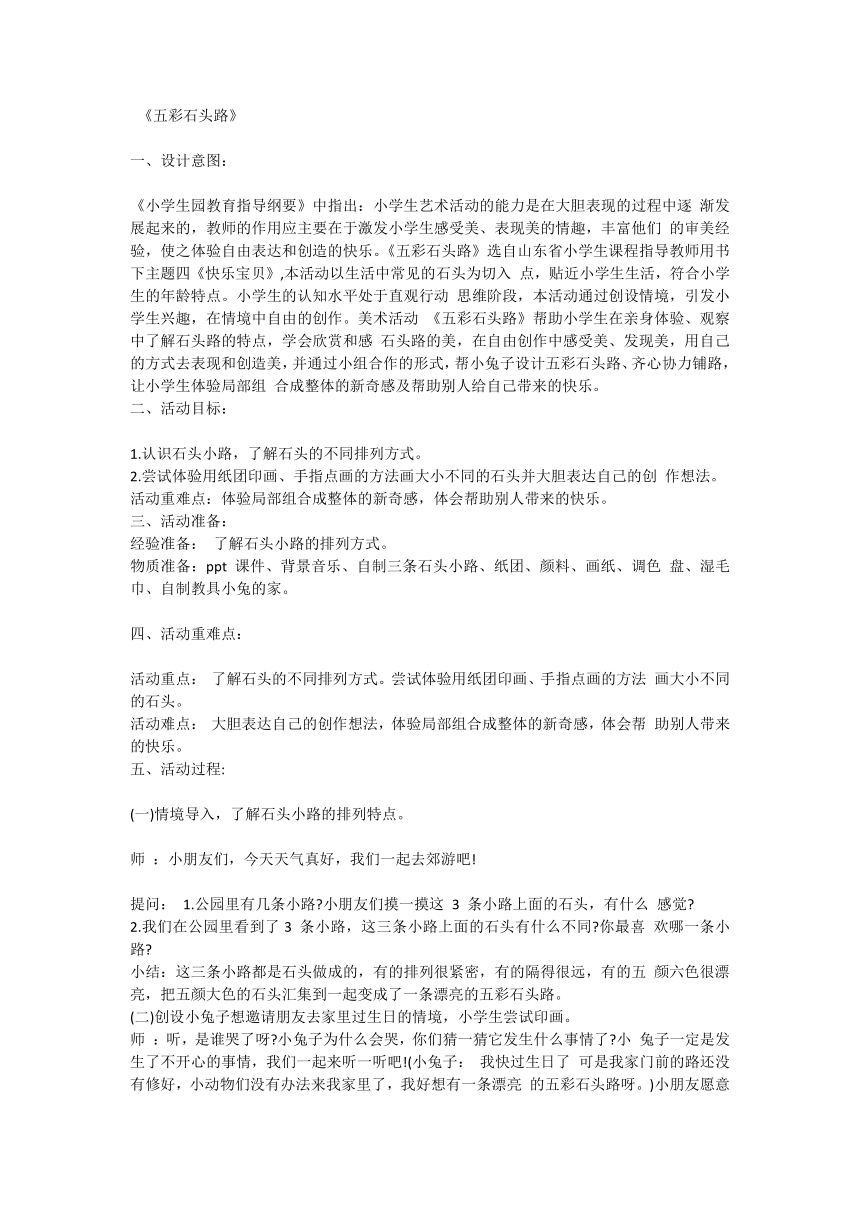 《五彩石头路》

一、设计意图：

《小学生园教育指导纲要》中指出：小学生艺术活动的能力是在大胆表现的过程中逐 渐发展起来的，教师的作用应主要在于激发小学生感受美、表现美的情趣，丰富他们 的审美经验，使之体验自由表达和创造的快乐。《五彩石头路》选自山东省小学生课程指导教师用书下主题四《快乐宝贝》,本活动以生活中常见的石头为切入 点，贴近小学生生活，符合小学生的年龄特点。小学生的认知水平处于直观行动 思维阶段，本活动通过创设情境，引发小学生兴趣，在情境中自由的创作。美术活动 《五彩石头路》帮助小学生在亲身体验、观察中了解石头路的特点，学会欣赏和感 石头路的美，在自由创作中感受美、发现美，用自己的方式去表现和创造美，并通过小组合作的形式，帮小兔子设计五彩石头路、齐心协力铺路，让小学生体验局部组 合成整体的新奇感及帮助别人给自己带来的快乐。
二、活动目标：

1.认识石头小路，了解石头的不同排列方式。
2.尝试体验用纸团印画、手指点画的方法画大小不同的石头并大胆表达自己的创 作想法。
活动重难点：体验局部组合成整体的新奇感，体会帮助别人带来的快乐。
三、活动准备：
经验准备： 了解石头小路的排列方式。
物质准备：ppt 课件、背景音乐、自制三条石头小路、纸团、颜料、画纸、调色 盘、湿毛巾、自制教具小兔的家。

四、活动重难点：

活动重点： 了解石头的不同排列方式。尝试体验用纸团印画、手指点画的方法 画大小不同的石头。
活动难点： 大胆表达自己的创作想法，体验局部组合成整体的新奇感，体会帮 助别人带来的快乐。
五、活动过程:

(一)情境导入，了解石头小路的排列特点。

师 ：小朋友们，今天天气真好，我们一起去郊游吧!

提问： 1.公园里有几条小路?小朋友们摸一摸这 3 条小路上面的石头，有什么 感觉?
2.我们在公园里看到了 3 条小路，这三条小路上面的石头有什么不同?你最喜 欢哪一条小路?
小结：这三条小路都是石头做成的，有的排列很紧密，有的隔得很远，有的五 颜六色很漂亮，把五颜大色的石头汇集到一起变成了一条漂亮的五彩石头路。
(二)创设小兔子想邀请朋友去家里过生日的情境，小学生尝试印画。
师 ：听，是谁哭了呀?小兔子为什么会哭，你们猜一猜它发生什么事情了?小 兔子一定是发生了不开心的事情，我们一起来听一听吧!(小兔子： 我快过生日了 可是我家门前的路还没有修好，小动物们没有办法来我家里了，我好想有一条漂亮 的五彩石头路呀。)小朋友愿意